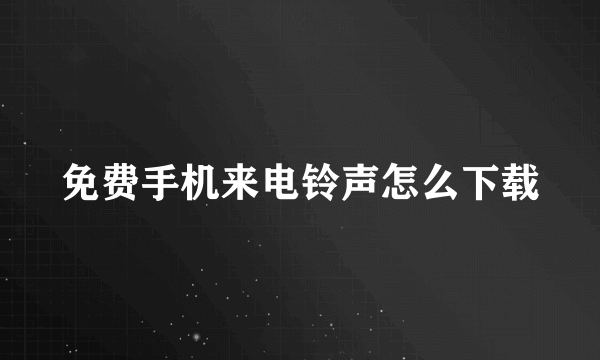 免费手机来电铃声怎么下载